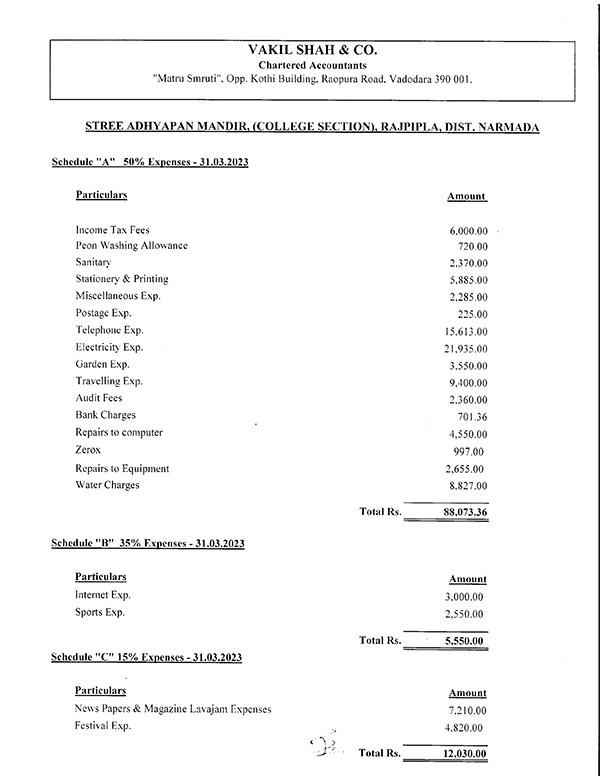 VAKIL SHAH & CO.
Chartered Accountants
"Matru Smruti", Opp. Kothi Building, Raopura Road, Vadodara 390 001.

STREE ADHYAPAN MANDIR, (COLLEGE SECTION), RAJPIPLA, DIST. NARMADA

Schedule "A" 50% Expenses - 31.03.2023

| Particulars | Amount |
|---|---|
| Income Tax Fees | 6,000.00 |
| Peon Washing Allowance | 720.00 |
| Sanitary | 2,370.00 |
| Stationery & Printing | 5,885.00 |
| Miscellaneous Exp. | 2,285.00 |
| Postage Exp. | 225.00 |
| Telephone Exp. | 15,613.00 |
| Electricity Exp. | 21,935.00 |
| Garden Exp. | 3,550.00 |
| Travelling Exp. | 9,400.00 |
| Audit Fees | 2,360.00 |
| Bank Charges | 701.36 |
| Repairs to computer | 4,550.00 |
| Zerox | 997.00 |
| Repairs to Equipment | 2,655.00 |
| Water Charges | 8,827.00 |
| Total Rs. | 88,073.36 |

Schedule "B" 35% Expenses - 31.03.2023

| Particulars | Amount |
|---|---|
| Internet Exp. | 3,000.00 |
| Sports Exp. | 2,550.00 |
| Total Rs. | 5,550.00 |

Schedule "C" 15% Expenses - 31.03.2023

| Particulars | Amount |
|---|---|
| News Papers & Magazine Lavajam Expenses | 7,210.00 |
| Festival Exp. | 4,820.00 |
| Total Rs. | 12,030.00 |